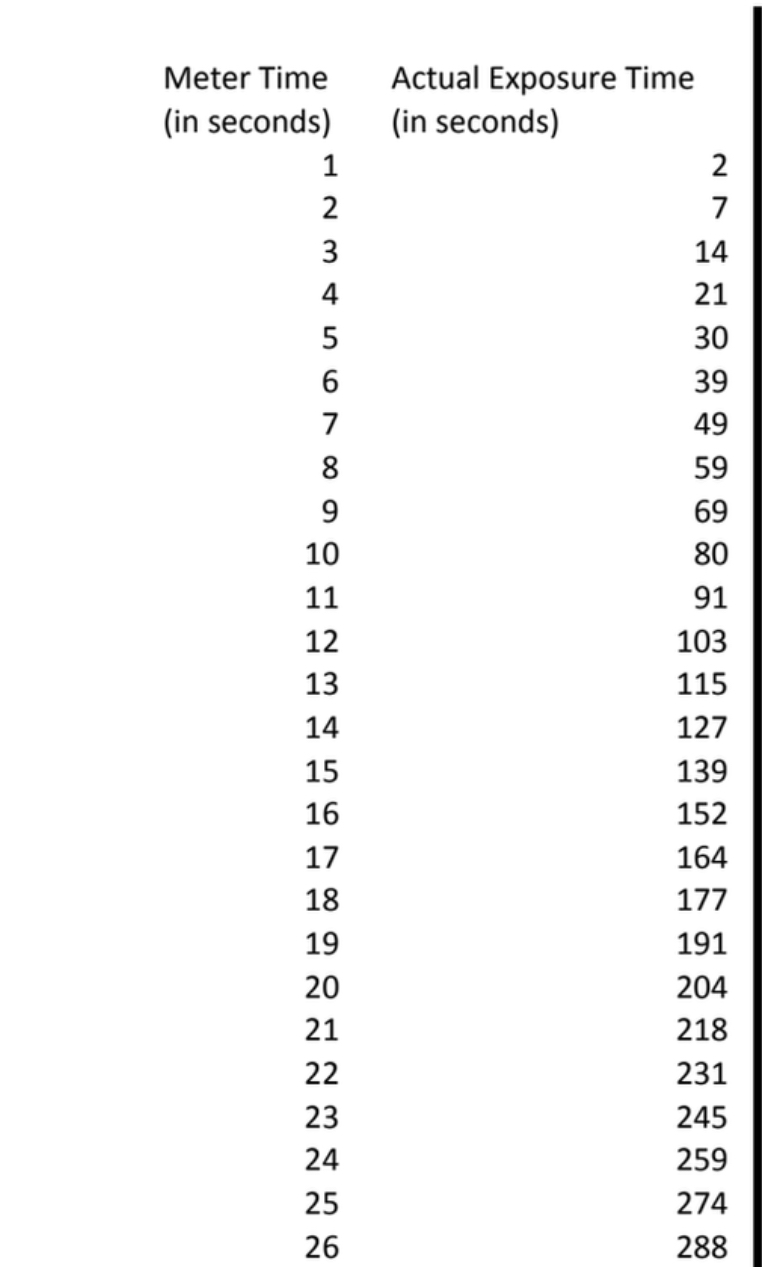 | Meter Time (in seconds) | Actual Exposure Time (in seconds) |
|---|---|
| 1 | 2 |
| 2 | 7 |
| 3 | 14 |
| 4 | 21 |
| 5 | 30 |
| 6 | 39 |
| 7 | 49 |
| 8 | 59 |
| 9 | 69 |
| 10 | 80 |
| 11 | 91 |
| 12 | 103 |
| 13 | 115 |
| 14 | 127 |
| 15 | 139 |
| 16 | 152 |
| 17 | 164 |
| 18 | 177 |
| 19 | 191 |
| 20 | 204 |
| 21 | 218 |
| 22 | 231 |
| 23 | 245 |
| 24 | 259 |
| 25 | 274 |
| 26 | 288 |